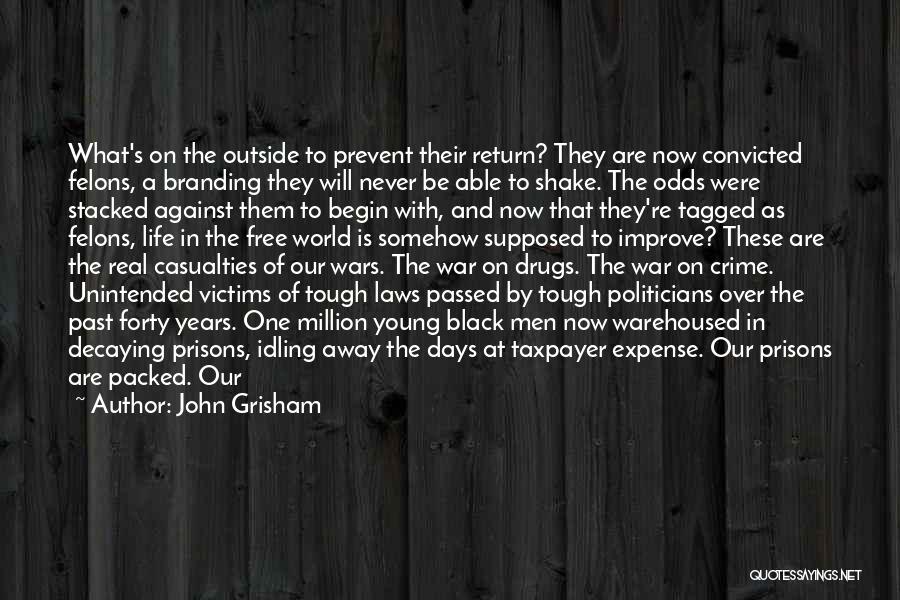 What's on the outside to prevent their return? They are now convicted felons, a branding they will never be able to shake. The odds were stacked against them to begin with, and now that they're tagged as felons, life in the free world is somehow supposed to improve? These are the real casualties of our wars. The war on drugs. The war on crime. Unintended victims of tough laws passed by tough politicians over the past forty years. One million young black men now warehoused in decaying prisons, idling away the days at taxpayer expense. Our prisons are packed. Our

~ Author: John Grisham

QUOTESSAYINGS.NET